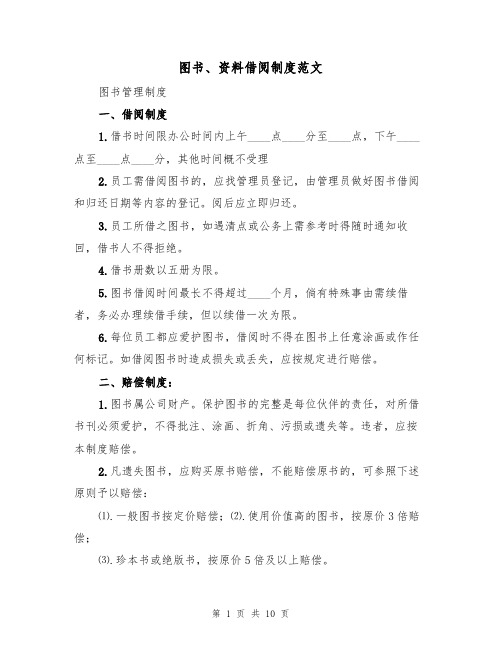 图书、资料借阅制度范文

图书管理制度

一、借阅制度

1.借书时间限办公时间内上午____点____分至____点，下午____点至____点____分，其他时间概不受理

2.员工需借阅图书的，应找管理员登记，由管理员做好图书借阅和归还日期等内容的登记。阅后应立即归还。

3.员工所借之图书，如遇清点或公务上需参考时得随时通知收回，借书人不得拒绝。

4.借书册数以五册为限。

5.图书借阅时间最长不得超过____个月，倘有特殊事由需续借者，务必办理续借手续，但以续借一次为限。

6.每位员工都应爱护图书，借阅时不得在图书上任意涂画或作任何标记。如借阅图书时造成损失或丢失，应按规定进行赔偿。

二、赔偿制度：

1.图书属公司财产。保护图书的完整是每位伙伴的责任，对所借书刊必须爱护，不得批注、涂画、折角、污损或遗失等。违者，应按本制度赔偿。

2.凡遗失图书，应购买原书赔偿，不能赔偿原书的，可参照下述原则予以赔偿：

⑴.一般图书按定价赔偿；⑵.使用价值高的图书，按原价3倍赔偿；

⑶.珍本书或绝版书，按原价5倍及以上赔偿。

第 1 页 共 10 页